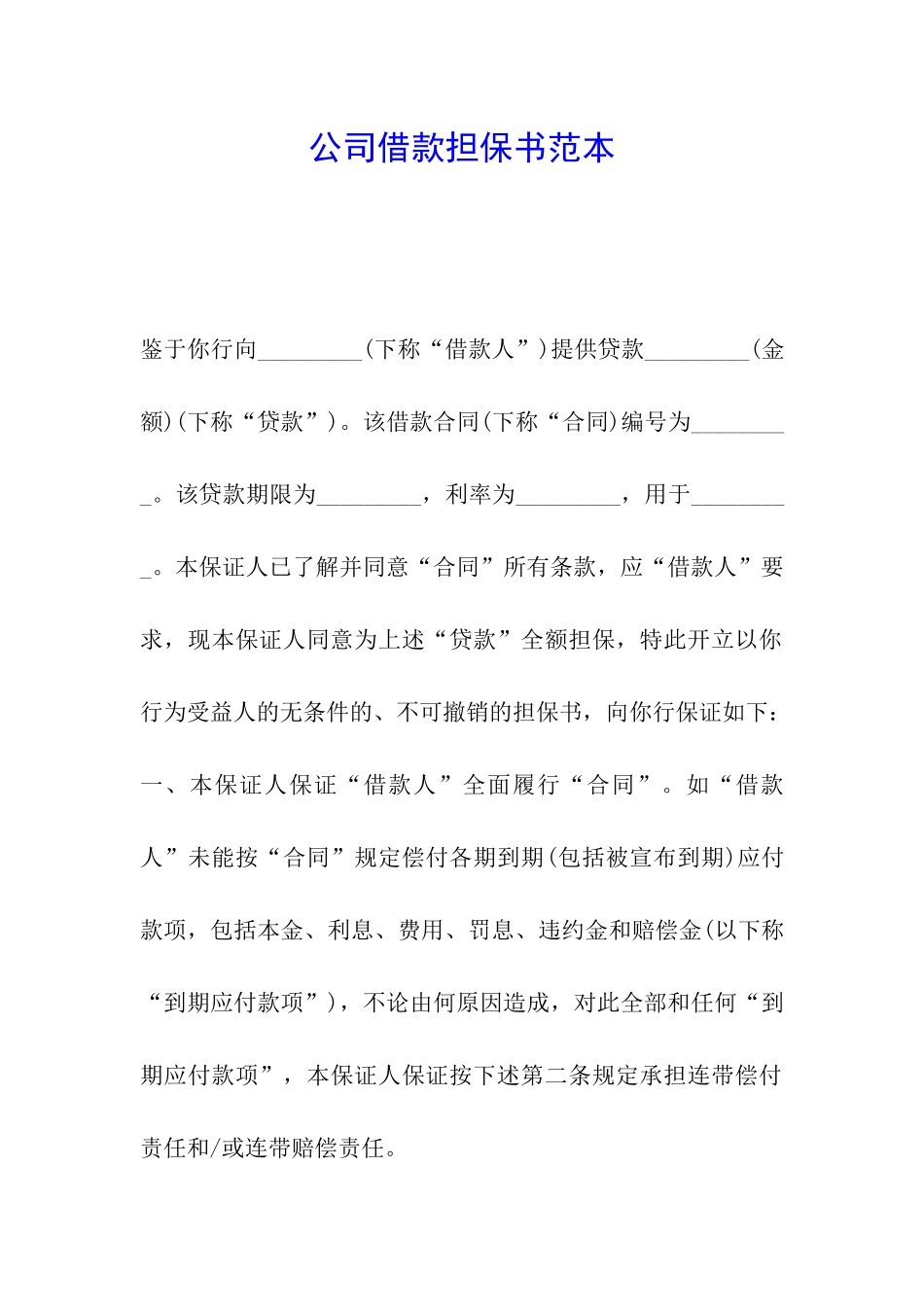 公司借款担保书范本

鉴于你行向_________(下称“借款人”)提供贷款_________(金额)(下称“贷款”)。该借款合同(下称“合同)编号为_________。该贷款期限为_________，利率为_________，用于_________。本保证人已了解并同意“合同”所有条款，应“借款人”要求，现本保证人同意为上述“贷款”全额担保，特此开立以你行为受益人的无条件的、不可撤销的担保书，向你行保证如下：

一、本保证人保证“借款人”全面履行“合同”。如“借款人”未能按“合同”规定偿付各期到期(包括被宣布到期)应付款项，包括本金、利息、费用、罚息、违约金和赔偿金(以下称“到期应付款项”)，不论由何原因造成，对此全部和任何“到期应付款项”，本保证人保证按下述第二条规定承担连带偿付责任和/或连带赔偿责任。